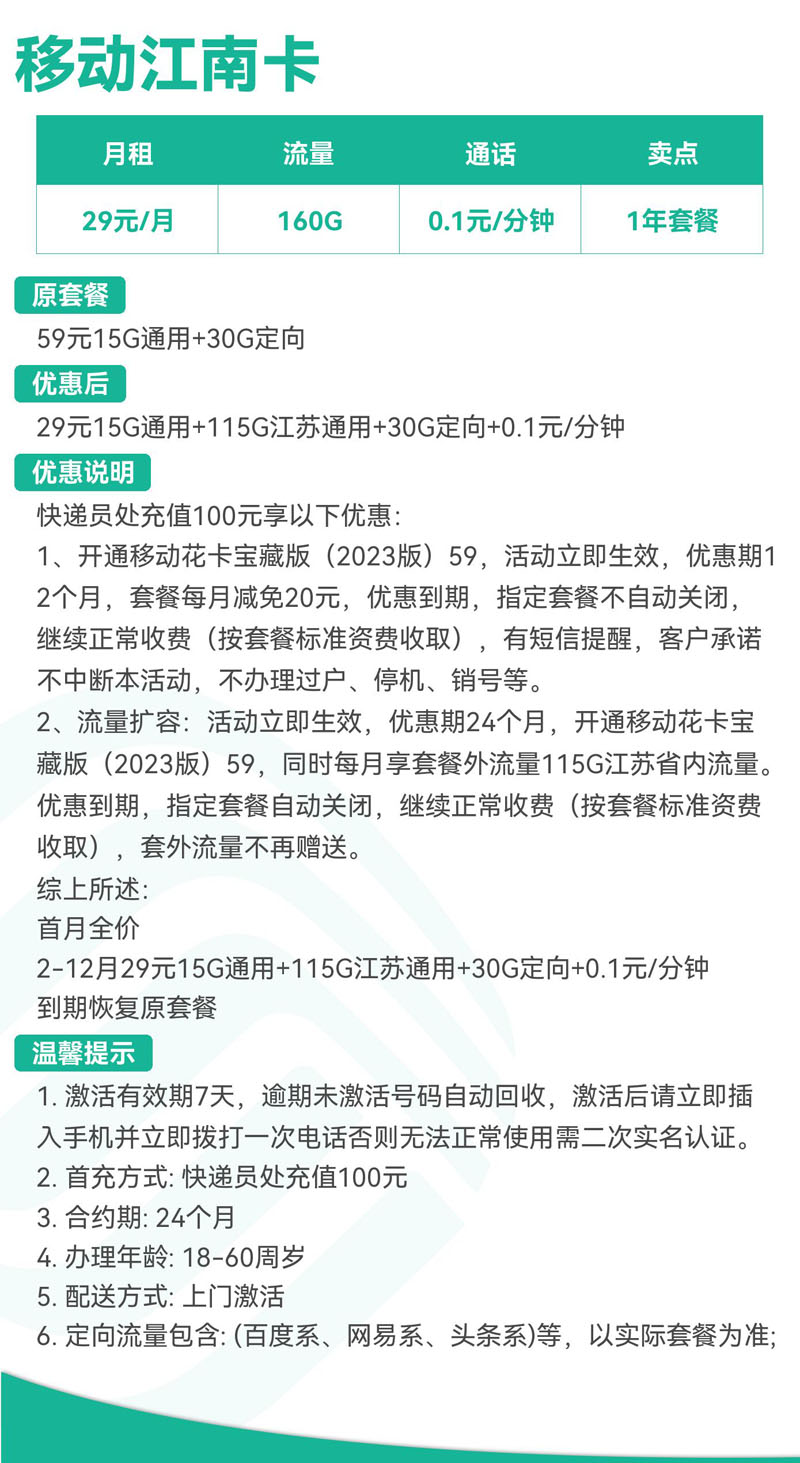 移动江南卡

| 月租 | 流量 | 通话 | 卖点 |
|---|---|---|---|
| 29元/月 | 160G | 0.1元/分钟 | 1年套餐 |

原套餐

59元15G通用+30G定向

优惠后

29元15G通用+115G江苏通用+30G定向+0.1元/分钟

优惠说明

快递员处充值100元享以下优惠:

1、开通移动花卡宝藏版（2023版）59，活动立即生效，优惠期12个月，套餐每月减免20元，优惠到期，指定套餐不自动关闭，继续正常收费（按套餐标准资费收取），有短信提醒，客户承诺不中断本活动，不办理过户、停机、销号等。

2、流量扩容：活动立即生效，优惠期24个月，开通移动花卡宝藏版（2023版）59，同时每月享套餐外流量115G江苏省内流量。优惠到期，指定套餐自动关闭，继续正常收费（按套餐标准资费收取），套外流量不再赠送。

综上所述:

首月全价

2-12月29元15G通用+115G江苏通用+30G定向+0.1元/分钟

到期恢复原套餐

温馨提示

1. 激活有效期7天，逾期未激活号码自动回收，激活后请立即插入手机并立即拨打一次电话否则无法正常使用需二次实名认证。

2. 首充方式: 快递员处充值100元

3. 合约期: 24个月

4. 办理年龄: 18-60周岁

5. 配送方式: 上门激活

6. 定向流量包含: (百度系、网易系、头条系)等，以实际套餐为准;